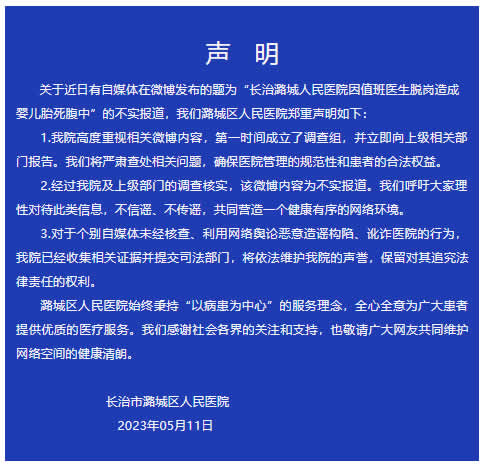 声 明

关于近日有自媒体在微博发布的题为“长治潞城人民医院因值班医生脱岗造成婴儿胎死腹中”的不实报道，我们潞城区人民医院郑重声明如下：

1.我院高度重视相关微博内容，第一时间成立了调查组，并立即向上级相关部门报告。我们将严肃查处相关问题，确保医院管理的规范性和患者的合法权益。

2.经过我院及上级部门的调查核实，该微博内容为不实报道。我们呼吁大家理性对待此类信息，不信谣、不传谣，共同营造一个健康有序的网络环境。

3.对于个别自媒体未经核查、利用网络舆论恶意造谣构陷、讹诈医院的行为，我院已经收集相关证据并提交司法部门，将依法维护我院的声誉，保留对其追究法律责任的权利。

潞城区人民医院始终秉持“以病患为中心”的服务理念，全心全意为广大患者提供优质的医疗服务。我们感谢社会各界的关注和支持，也敬请广大网友共同维护网络空间的健康清朗。

长治市潞城区人民医院
2023年05月11日